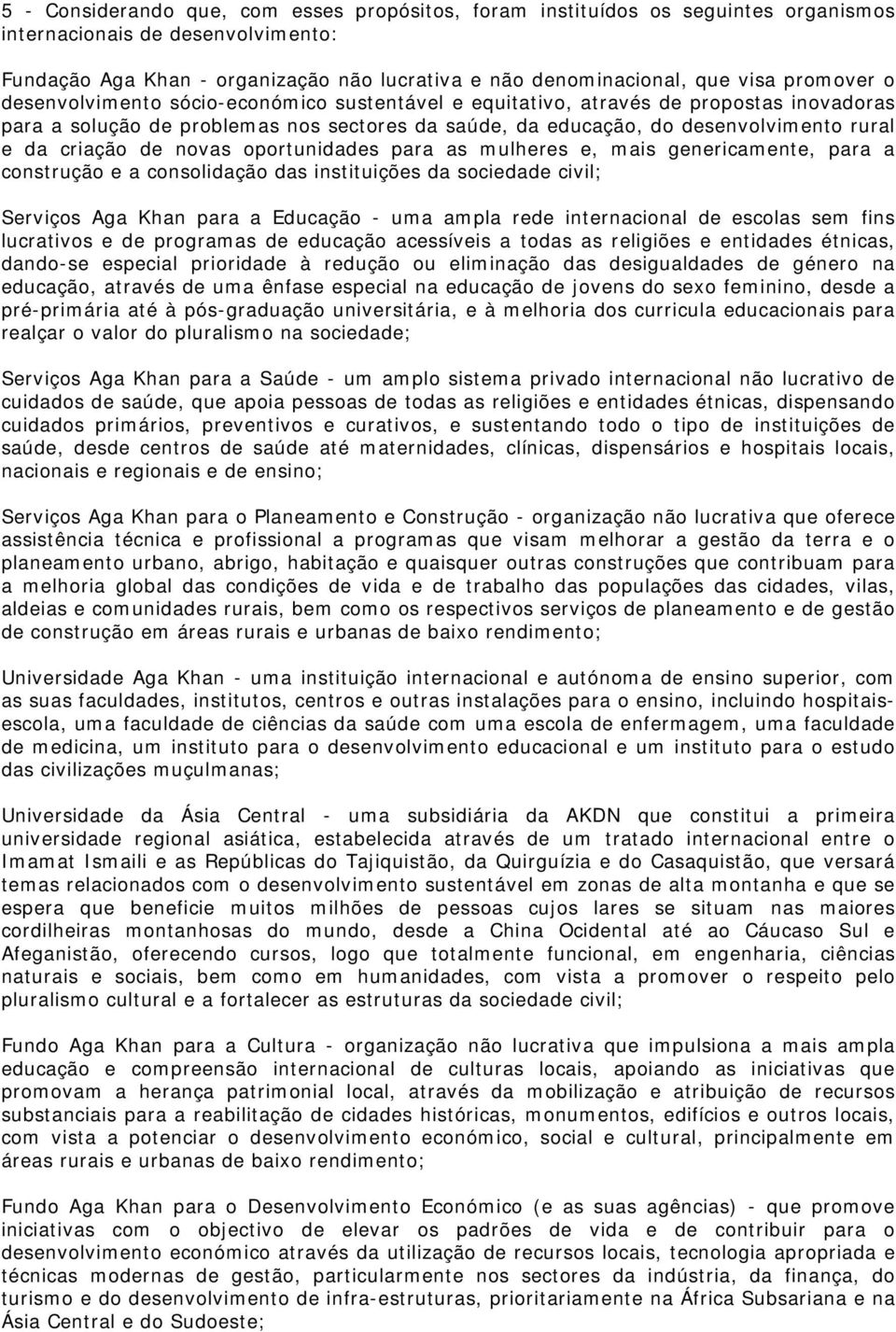 5 - Considerando que, com esses propósitos, foram instituídos os seguintes organismos internacionais de desenvolvimento:

Fundação Aga Khan - organização não lucrativa e não denominacional, que visa promover o desenvolvimento sócio-económico sustentável e equitativo, através de propostas inovadoras para a solução de problemas nos sectores da saúde, da educação, do desenvolvimento rural e da criação de novas oportunidades para as mulheres e, mais genericamente, para a construção e a consolidação das instituições da sociedade civil;

Serviços Aga Khan para a Educação - uma ampla rede internacional de escolas sem fins lucrativos e de programas de educação acessíveis a todas as religiões e entidades étnicas, dando-se especial prioridade à redução ou eliminação das desigualdades de género na educação, através de uma ênfase especial na educação de jovens do sexo feminino, desde a pré-primária até à pós-graduação universitária, e à melhoria dos curricula educacionais para realçar o valor do pluralismo na sociedade;

Serviços Aga Khan para a Saúde - um amplo sistema privado internacional não lucrativo de cuidados de saúde, que apoia pessoas de todas as religiões e entidades étnicas, dispensando cuidados primários, preventivos e curativos, e sustentando todo o tipo de instituições de saúde, desde centros de saúde até maternidades, clínicas, dispensários e hospitais locais, nacionais e regionais e de ensino;

Serviços Aga Khan para o Planeamento e Construção - organização não lucrativa que oferece assistência técnica e profissional a programas que visam melhorar a gestão da terra e o planeamento urbano, abrigo, habitação e quaisquer outras construções que contribuam para a melhoria global das condições de vida e de trabalho das populações das cidades, vilas, aldeias e comunidades rurais, bem como os respectivos serviços de planeamento e de gestão de construção em áreas rurais e urbanas de baixo rendimento;

Universidade Aga Khan - uma instituição internacional e autónoma de ensino superior, com as suas faculdades, institutos, centros e outras instalações para o ensino, incluindo hospitais-escola, uma faculdade de ciências da saúde com uma escola de enfermagem, uma faculdade de medicina, um instituto para o desenvolvimento educacional e um instituto para o estudo das civilizações muçulmanas;

Universidade da Ásia Central - uma subsidiária da AKDN que constitui a primeira universidade regional asiática, estabelecida através de um tratado internacional entre o Imamat Ismaili e as Repúblicas do Tajiquistão, da Quirguízia e do Casaquistão, que versará temas relacionados com o desenvolvimento sustentável em zonas de alta montanha e que se espera que beneficie muitos milhões de pessoas cujos lares se situam nas maiores cordilheiras montanhosas do mundo, desde a China Ocidental até ao Cáucaso Sul e Afeganistão, oferecendo cursos, logo que totalmente funcional, em engenharia, ciências naturais e sociais, bem como em humanidades, com vista a promover o respeito pelo pluralismo cultural e a fortalecer as estruturas da sociedade civil;

Fundo Aga Khan para a Cultura - organização não lucrativa que impulsiona a mais ampla educação e compreensão internacional de culturas locais, apoiando as iniciativas que promovam a herança patrimonial local, através da mobilização e atribuição de recursos substanciais para a reabilitação de cidades históricas, monumentos, edifícios e outros locais, com vista a potenciar o desenvolvimento económico, social e cultural, principalmente em áreas rurais e urbanas de baixo rendimento;

Fundo Aga Khan para o Desenvolvimento Económico (e as suas agências) - que promove iniciativas com o objectivo de elevar os padrões de vida e de contribuir para o desenvolvimento económico através da utilização de recursos locais, tecnologia apropriada e técnicas modernas de gestão, particularmente nos sectores da indústria, da finança, do turismo e do desenvolvimento de infra-estruturas, prioritariamente na África Subsariana e na Ásia Central e do Sudoeste;